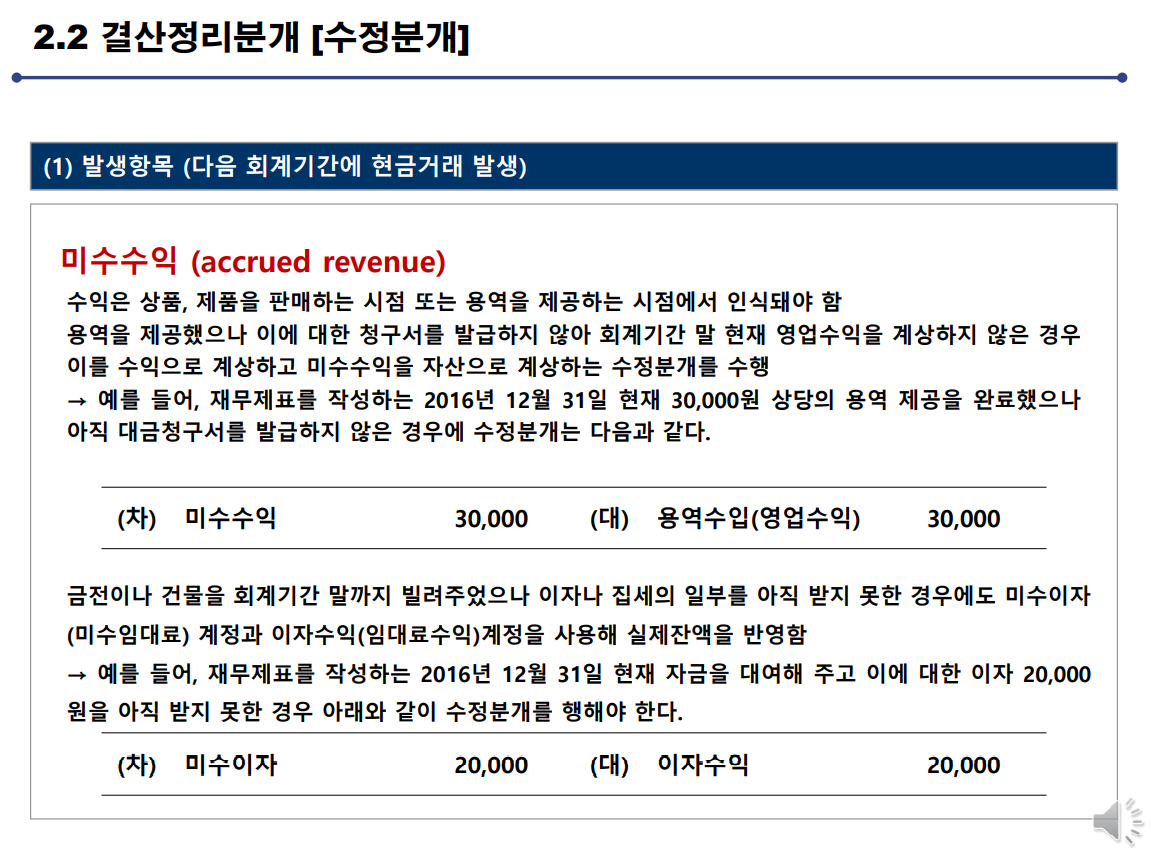 2.2 결산정리분개 [수정분개]

(1) 발생항목 (다음 회계기간에 현금거래 발생)

미수수익 (accrued revenue)

수익은 상품, 제품을 판매하는 시점 또는 용역을 제공하는 시점에서 인식돼야 함
용역을 제공했으나 이에 대한 청구서를 발급하지 않아 회계기간 말 현재 영업수익을 계상하지 않은 경우 이를 수익으로 계상하고 미수수익을 자산으로 계상하는 수정분개를 수행
→ 예를 들어, 재무제표를 작성하는 2016년 12월 31일 현재 30,000원 상당의 용역 제공을 완료했으나 아직 대금청구서를 발급하지 않은 경우에 수정분개는 다음과 같다.

| (차) | 미수수익 | 30,000 | (대) | 용역수입(영업수익) | 30,000 |
|---|---|---|---|---|---|

금전이나 건물을 회계기간 말까지 빌려주었으나 이자나 집세의 일부를 아직 받지 못한 경우에도 미수이자 (미수임대료) 계정과 이자수익(임대료수익)계정을 사용해 실제잔액을 반영함
→ 예를 들어, 재무제표를 작성하는 2016년 12월 31일 현재 자금을 대여해 주고 이에 대한 이자 20,000원을 아직 받지 못한 경우 아래와 같이 수정분개를 행해야 한다.

| (차) | 미수이자 | 20,000 | (대) | 이자수익 | 20,000 |
|---|---|---|---|---|---|